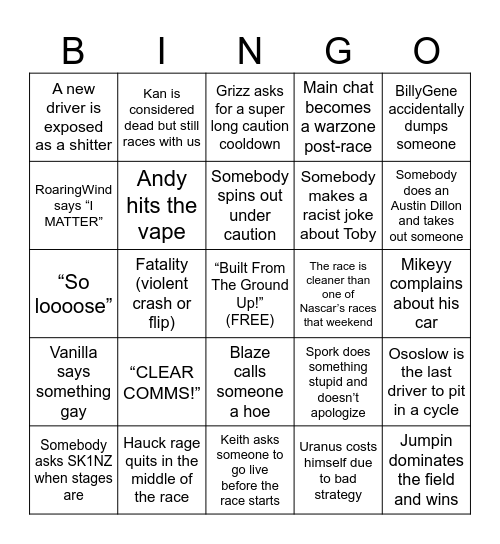 | B | I | N | G | O |
|---|---|---|---|---|
| A new driver is exposed as a shitter | Kan is considered dead but still races with us | Grizz asks for a super long caution cooldown | Main chat becomes a warzone post-race | BillyGene accidentally dumps someone |
| RoaringWind says “I MATTER” | Andy hits the vape | Somebody spins out under caution | Somebody makes a racist joke about Toby | Somebody does an Austin Dillon and takes out someone |
| “So loooose” | Fatality (violent crash or flip) | “Built From The Ground Up!” (FREE) | The race is cleaner than one of Nascar’s races that weekend | Mikeyy complains about his car |
| Vanilla says something gay | “CLEAR COMMS!” | Blaze calls someone a hoe | Spork does something stupid and doesn’t apologize | Ososlow is the last driver to pit in a cycle |
| Somebody asks SK1NZ when stages are | Hauck rage quits in the middle of the race | Keith asks someone to go live before the race starts | Uranus costs himself due to bad strategy | Jumpin dominates the field and wins |